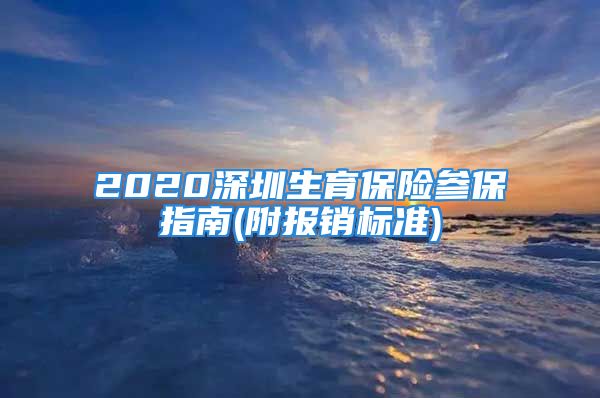 2020深圳生育保险参保指南(附报销标准)